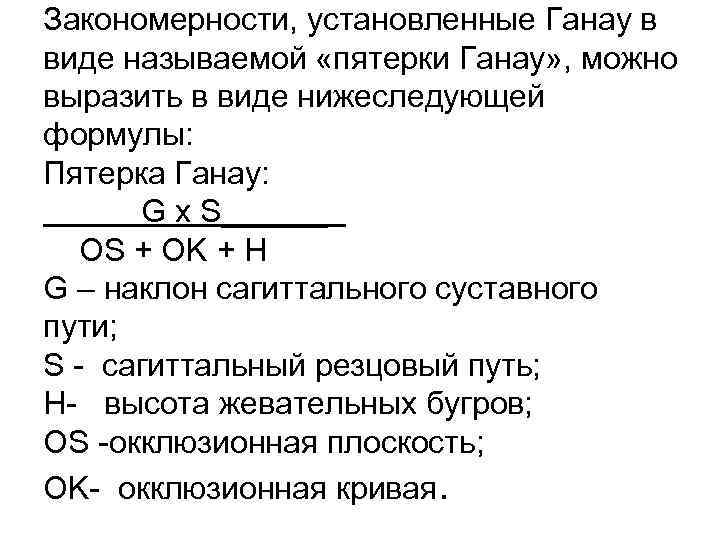 Закономерности, установленные Ганау в виде называемой «пятерки Ганау», можно выразить в виде нижеследующей формулы:
Пятерка Ганау:
$\frac{G \times S}{OS + OK + H}$
G – наклон сагиттального суставного пути;
S - сагиттальный резцовый путь;
H- высота жевательных бугров;
OS -окклюзионная плоскость;
OK- окклюзионная кривая.